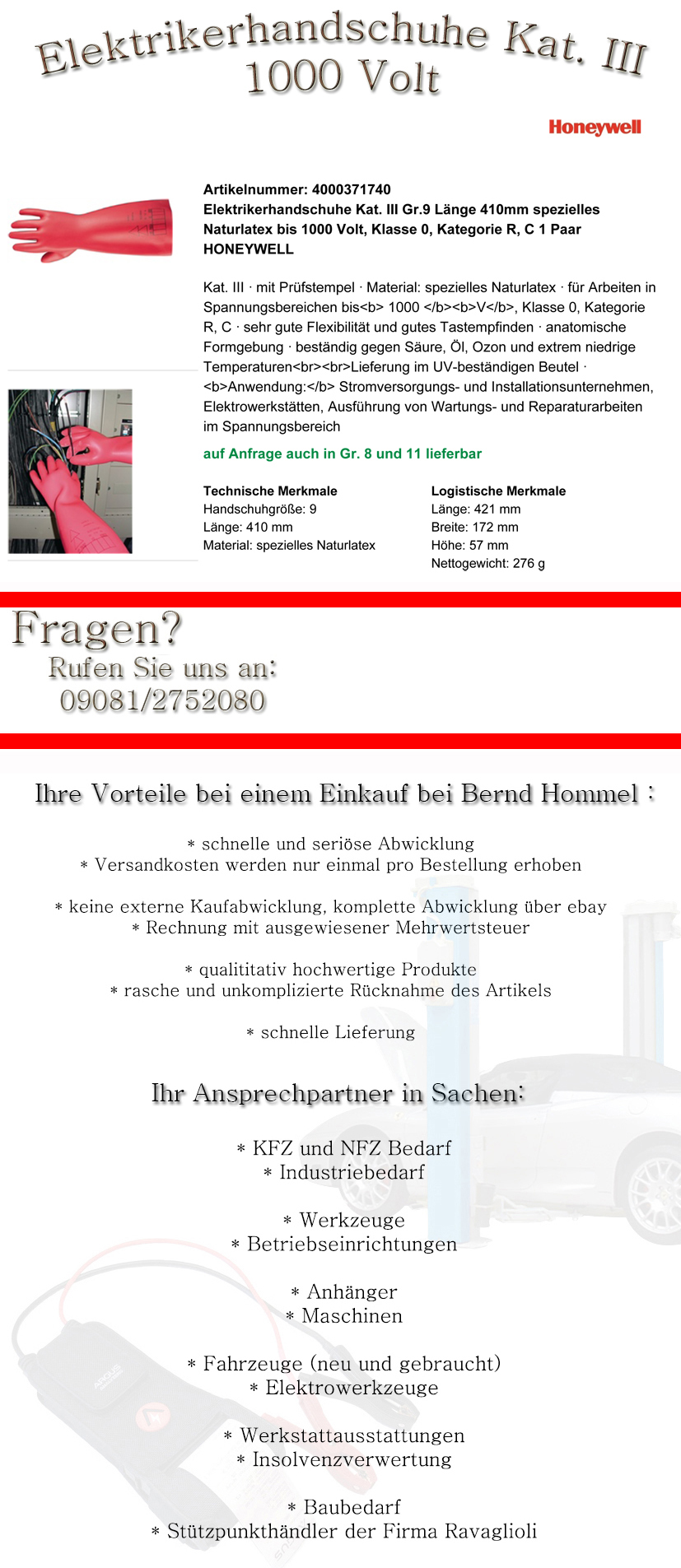 Elektrikerhandschuhe Kat. III
1000 Volt

Honeywell

Artikelnummer: 4000371740
Elektrikerhandschuhe Kat. III Gr.9 Länge 410mm spezielles Naturlatex bis 1000 Volt, Klasse 0, Kategorie R, C 1 Paar HONEYWELL

Kat. III · mit Prüfstempel · Material: spezielles Naturlatex · für Arbeiten in Spannungsbereichen bis<b> 1000 </b><b>V</b>, Klasse 0, Kategorie R, C · sehr gute Flexibilität und gutes Tastempfinden · anatomische Formgebung · beständig gegen Säure, Öl, Ozon und extrem niedrige Temperaturen<br><br>Lieferung im UV-beständigen Beutel · <b>Anwendung:</b> Stromversorgungs- und Installationsunternehmen, Elektrowerkstätten, Ausführung von Wartungs- und Reparaturarbeiten im Spannungsbereich

auf Anfrage auch in Gr. 8 und 11 lieferbar

Technische Merkmale
Handschuhgröße: 9
Länge: 410 mm
Material: spezielles Naturlatex

Logistische Merkmale
Länge: 421 mm
Breite: 172 mm
Höhe: 57 mm
Nettogewicht: 276 g

Fragen?
Rufen Sie uns an:
09081/2752080

Ihre Vorteile bei einem Einkauf bei Bernd Hommel :

* schnelle und seriöse Abwicklung
* Versandkosten werden nur einmal pro Bestellung erhoben

* keine externe Kaufabwicklung, komplette Abwicklung über ebay
* Rechnung mit ausgewiesener Mehrwertsteuer

* qualititativ hochwertige Produkte
* rasche und unkomplizierte Rücknahme des Artikels

* schnelle Lieferung

Ihr Ansprechpartner in Sachen:

* KFZ und NFZ Bedarf
* Industriebedarf

* Werkzeuge
* Betriebseinrichtungen

* Anhänger
* Maschinen

* Fahrzeuge (neu und gebraucht)
* Elektrowerkzeuge

* Werkstattausstattungen
* Insolvenzverwertung

* Baubedarf
* Stützpunkthändler der Firma Ravaglioli